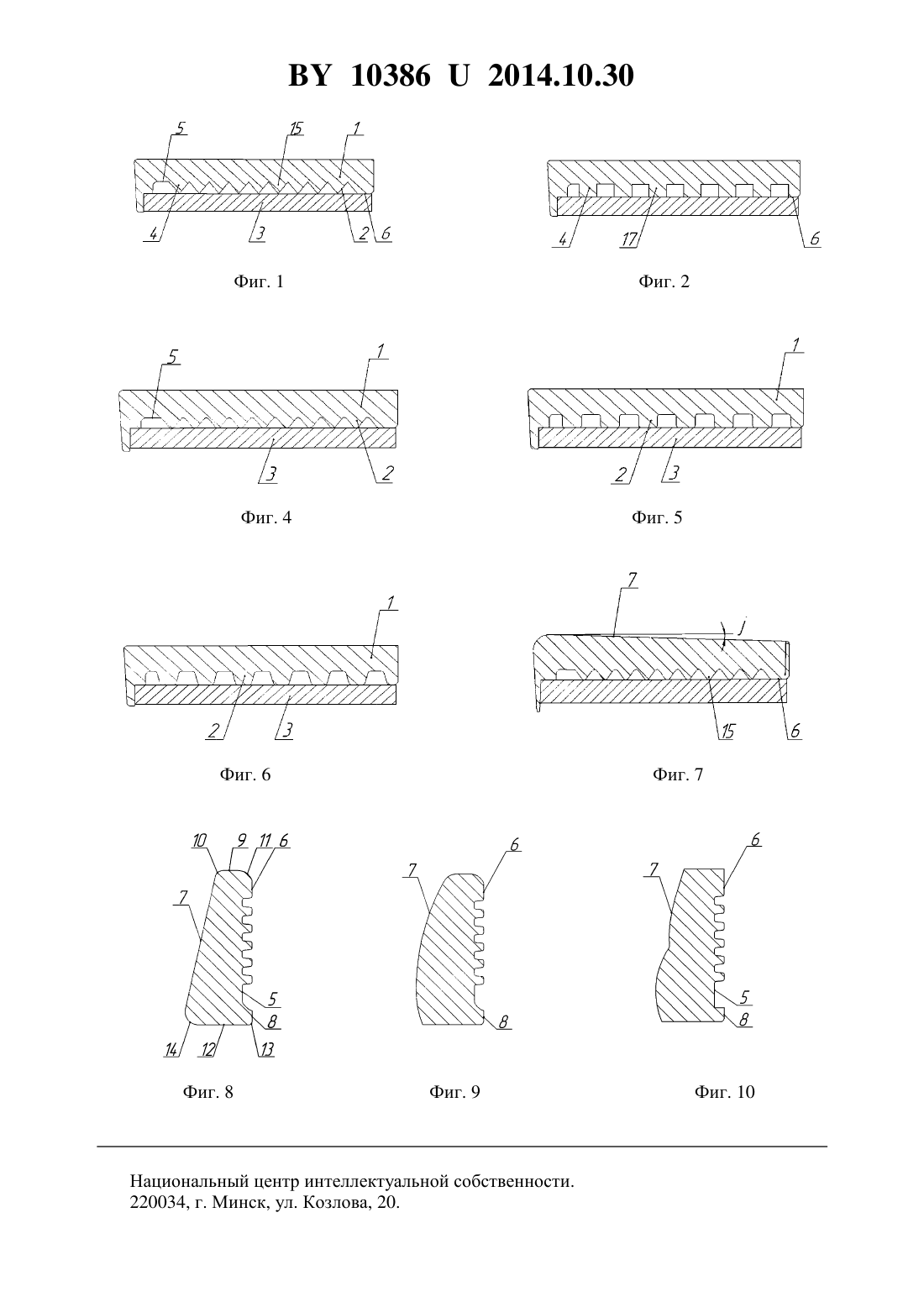 BY 10386 U 2014.10.30

5 15 1

4 3 2 6

Фиг. 1

4 17 6

Фиг. 2

5 1

3 2

Фиг. 4

1

2 3

Фиг. 5

1

2 3

Фиг. 6

7 j

15 6

Фиг. 7

10 9 11 6

7

5
8
14 12 13

Фиг. 8

7 6

8

Фиг. 9

7 6

5
8

Фиг. 10

Национальный центр интеллектуальной собственности.
220034, г. Минск, ул. Козлова, 20.